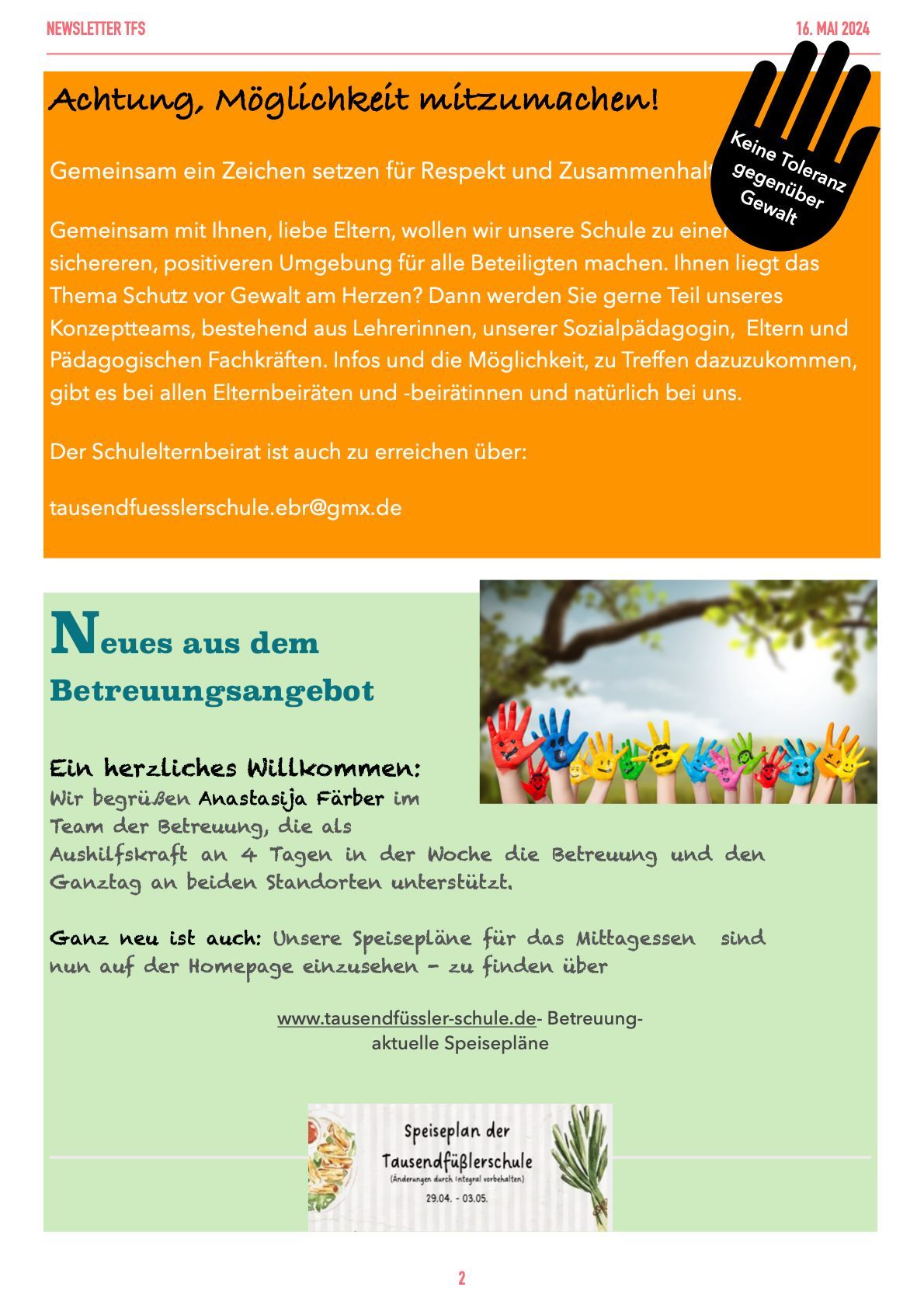 NEWSLETTER TFS

16. MAI 2024

Achtung, Möglichkeit mitzumachen!

Keine Toleranz gegenüber Gewalt

Gemeinsam ein Zeichen setzen für Respekt und Zusammenhalt

Gemeinsam mit Ihnen, liebe Eltern, wollen wir unsere Schule zu einer sichereren, positiveren Umgebung für alle Beteiligten machen. Ihnen liegt das Thema Schutz vor Gewalt am Herzen? Dann werden Sie gerne Teil unseres Konzeptteams, bestehend aus Lehrerinnen, unserer Sozialpädagogin, Eltern und Pädagogischen Fachkräften. Infos und die Möglichkeit, zu Treffen dazuzukommen, gibt es bei allen Elternbeiräten und -beirätinnen und natürlich bei uns.

Der Schulelternbeirat ist auch zu erreichen über:

tausendfuesslerschule.ebr@gmx.de

Neues aus dem Betreuungsangebot

Ein herzliches Willkommen:
Wir begrüßen Anastasija Färber im Team der Betreuung, die als Aushilfskraft an 4 Tagen in der Woche die Betreuung und den Ganztag an beiden Standorten unterstützt.

Ganz neu ist auch: Unsere Speisepläne für das Mittagessen sind nun auf der Homepage einzusehen - zu finden über

www.tausendfüssler-schule.de- Betreuung- aktuelle Speisepläne

Speiseplan der Tausendfüßlerschule
(Änderungen durch Integral vorbehalten)
29.04. - 03.05.

2